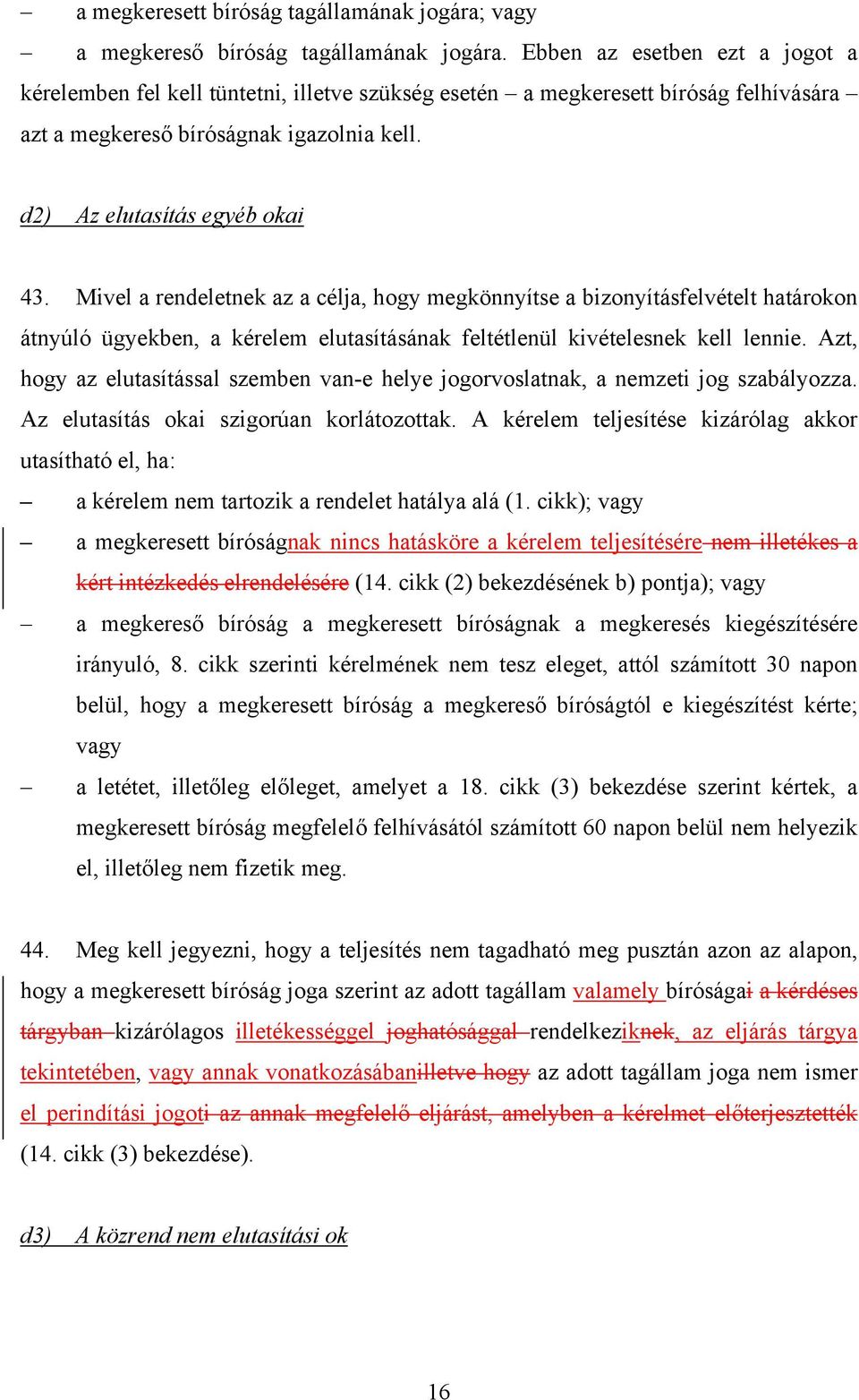 – a megkeresett bíróság tagállamának jogára; vagy

– a megkereső bíróság tagállamának jogára. Ebben az esetben ezt a jogot a kérelemben fel kell tüntetni, illetve szükség esetén – a megkeresett bíróság felhívására – azt a megkereső bíróságnak igazolnia kell.

d2) Az elutasítás egyéb okai

43. Mivel a rendeletnek az a célja, hogy megkönnyítse a bizonyításfelvételt határokon átnyúló ügyekben, a kérelem elutasításának feltétlenül kivételesnek kell lennie. Azt, hogy az elutasítással szemben van-e helye jogorvoslatnak, a nemzeti jog szabályozza. Az elutasítás okai szigorúan korlátozottak. A kérelem teljesítése kizárólag akkor utasítható el, ha:

– a kérelem nem tartozik a rendelet hatálya alá (1. cikk); vagy

– a megkeresett bíróságnak nincs hatásköre a kérelem teljesítésére nem illetékes a kért intézkedés elrendelésére (14. cikk (2) bekezdésének b) pontja); vagy

– a megkereső bíróság a megkeresett bíróságnak a megkeresés kiegészítésére irányuló, 8. cikk szerinti kérelmének nem tesz eleget, attól számított 30 napon belül, hogy a megkeresett bíróság a megkereső bíróságtól e kiegészítést kérte; vagy

– a letétet, illetőleg előleget, amelyet a 18. cikk (3) bekezdése szerint kértek, a megkeresett bíróság megfelelő felhívásától számított 60 napon belül nem helyezik el, illetőleg nem fizetik meg.

44. Meg kell jegyezni, hogy a teljesítés nem tagadható meg pusztán azon az alapon, hogy a megkeresett bíróság joga szerint az adott tagállam valamely bíróságai a kérdéses tárgyban kizárólagos illetékességgel joghatósággal rendelkeziknek, az eljárás tárgya tekintetében, vagy annak vonatkozásábanilletve hogy az adott tagállam joga nem ismer el perindítási jogoti az annak megfelelő eljárást, amelyben a kérelmet előterjesztették (14. cikk (3) bekezdése).

d3) A közrend nem elutasítási ok

16